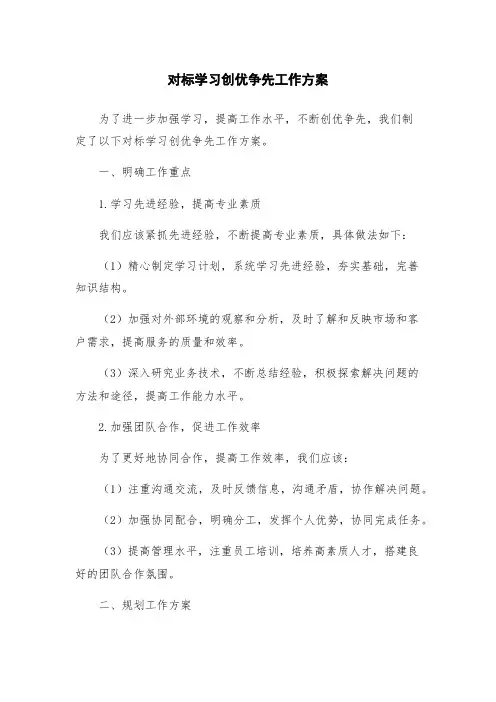 对标学习创优争先工作方案

为了进一步加强学习，提高工作水平，不断创优争先，我们制定了以下对标学习创优争先工作方案。

一、明确工作重点

1.学习先进经验，提高专业素质

我们应该紧抓先进经验，不断提高专业素质，具体做法如下：

（1）精心制定学习计划，系统学习先进经验，夯实基础，完善知识结构。

（2）加强对外部环境的观察和分析，及时了解和反映市场和客户需求，提高服务的质量和效率。

（3）深入研究业务技术，不断总结经验，积极探索解决问题的方法和途径，提高工作能力水平。

2.加强团队合作，促进工作效率

为了更好地协同合作，提高工作效率，我们应该：

（1）注重沟通交流，及时反馈信息，沟通矛盾，协作解决问题。

（2）加强协同配合，明确分工，发挥个人优势，协同完成任务。

（3）提高管理水平，注重员工培训，培养高素质人才，搭建良好的团队合作氛围。

二、规划工作方案